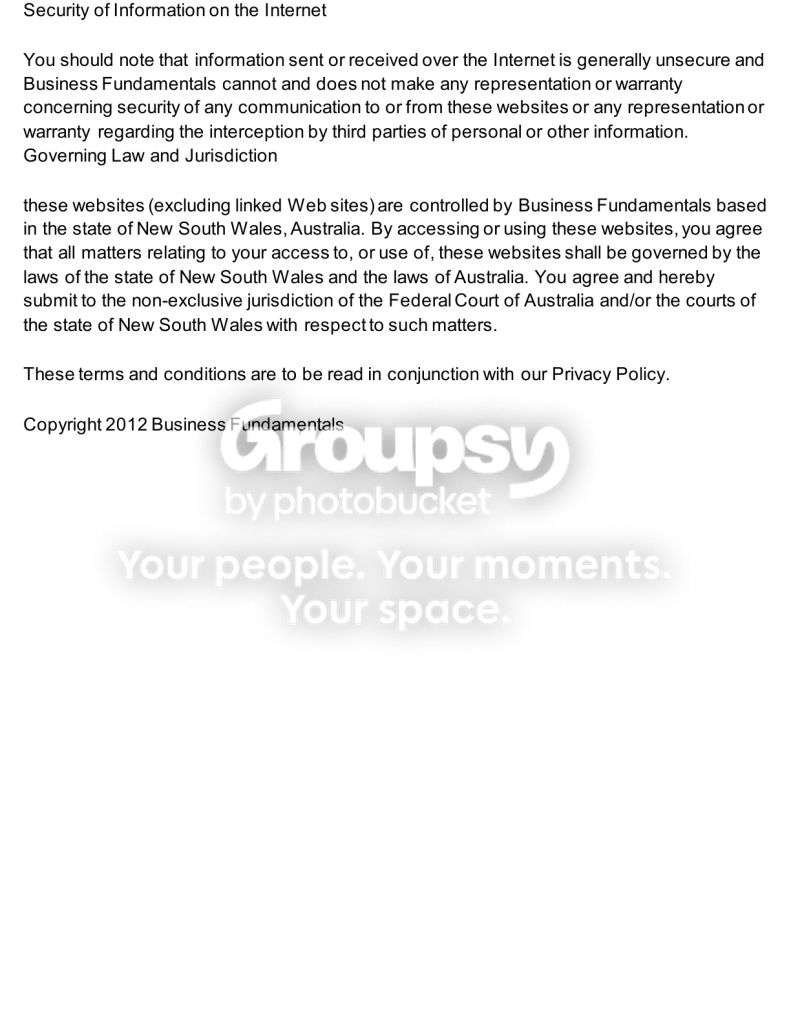 Security of Information on the Internet

You should note that information sent or received over the Internet is generally unsecure and Business Fundamentals cannot and does not make any representation or warranty concerning security of any communication to or from these websites or any representation or warranty regarding the interception by third parties of personal or other information.
Governing Law and Jurisdiction

these websites (excluding linked Web sites) are controlled by Business Fundamentals based in the state of New South Wales, Australia. By accessing or using these websites, you agree that all matters relating to your access to, or use of, these websites shall be governed by the laws of the state of New South Wales and the laws of Australia. You agree and hereby submit to the non-exclusive jurisdiction of the Federal Court of Australia and/or the courts of the state of New South Wales with respect to such matters.

These terms and conditions are to be read in conjunction with our Privacy Policy.

Copyright 2012 Business Fundamentals

Groupsy
by photobucket
Your people. Your moments. Your space.